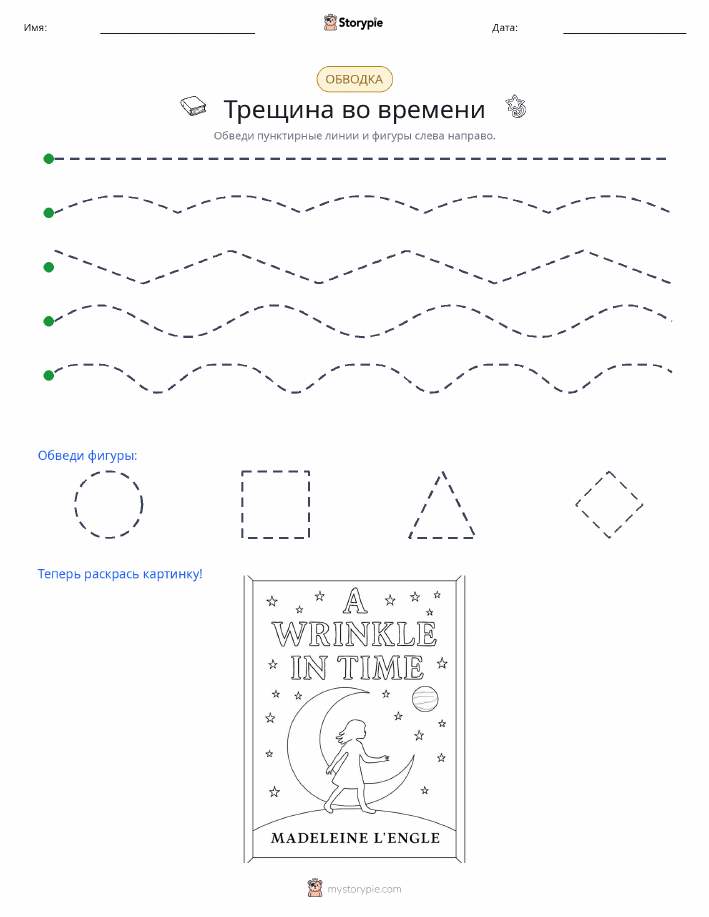 Имя:

Storypie

Дата:

ОБВОДКА

Трещина во времени

Обведи пунктирные линии и фигуры слева направо.

Обведи фигуры:

Теперь раскрась картинку!

A WRINKLE IN TIME

MADELEINE L'ENGLE

mystorypie.com